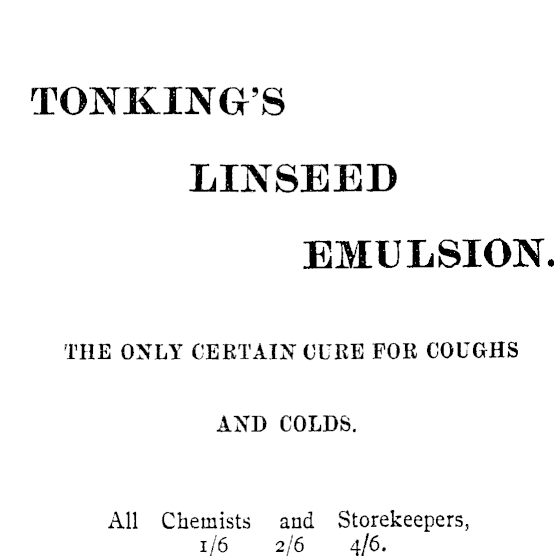 TONKING'S

LINSEED

EMULSION.

THE ONLY CERTAIN CURE FOR COUGHS AND COLDS.

All Chemists and Storekeepers,
1/6 2/6 4/6.